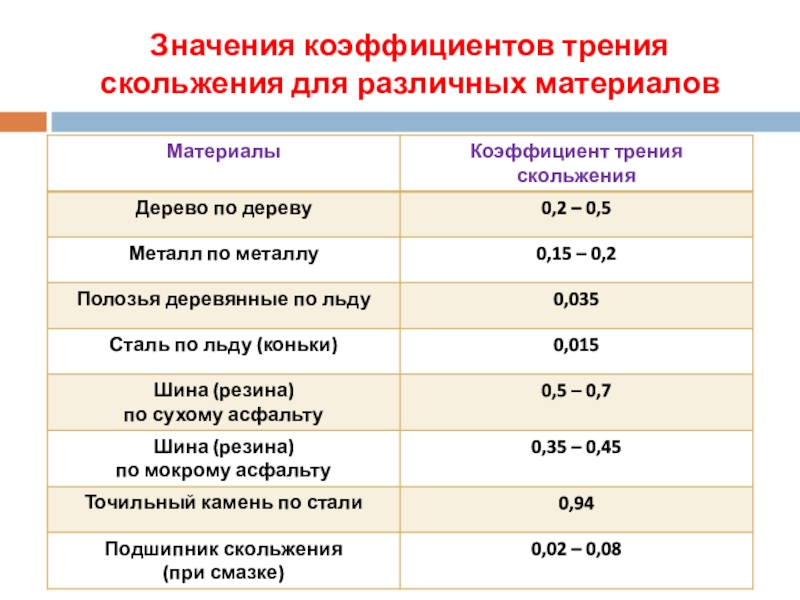 Значения коэффициентов трения скольжения для различных материалов

| Материалы | Коэффициент трения скольжения |
|---|---|
| Дерево по дереву | 0,2 – 0,5 |
| Металл по металлу | 0,15 – 0,2 |
| Полозья деревянные по льду | 0,035 |
| Сталь по льду (коньки) | 0,015 |
| Шина (резина) по сухому асфальту | 0,5 – 0,7 |
| Шина (резина) по мокрому асфальту | 0,35 – 0,45 |
| Точильный камень по стали | 0,94 |
| Подшипник скольжения (при смазке) | 0,02 – 0,08 |